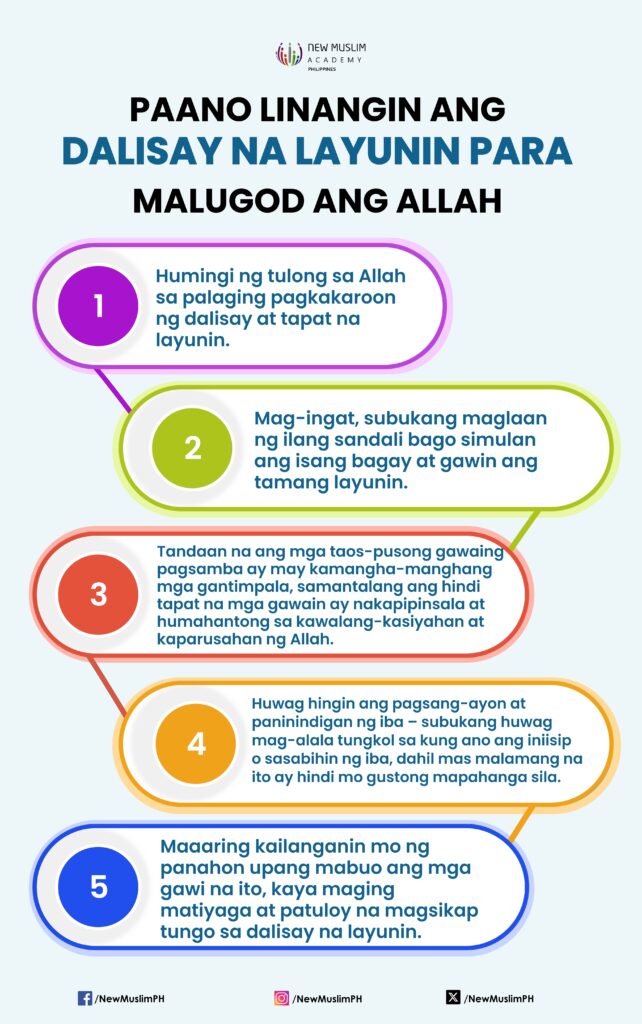 NEW MUSLIM
ACADEMY
PHILIPPINES

PAANO LINANGIN ANG
DALISAY NA LAYUNIN PARA
MALUGOD ANG ALLAH

1
Humingi ng tulong sa Allah sa palaging pagkakaroon ng dalisay at tapat na layunin.

2
Mag-ingat, subukang maglaan ng ilang sandali bago simulan ang isang bagay at gawin ang tamang layunin.

3
Tandaan na ang mga taos-pusong gawaing pagsamba ay may kamangha-manghang mga gantimpala, samantalang ang hindi tapat na mga gawain ay nakapipinsala at humahantong sa kawalang-kasiyahan at kaparusahan ng Allah.

4
Huwag hingin ang pagsang-ayon at paninindigan ng iba – subukang huwag mag-alala tungkol sa kung ano ang iniisip o sasabihin ng iba, dahil mas malamang na ito ay hindi mo gustong mapahanga sila.

5
Maaaring kailanganin mo ng panahon upang mabuo ang mga gawi na ito, kaya maging matiyaga at patuloy na magsikap tungo sa dalisay na layunin.

/NewMuslimPH
/NewMuslimPH
/NewMuslimPH